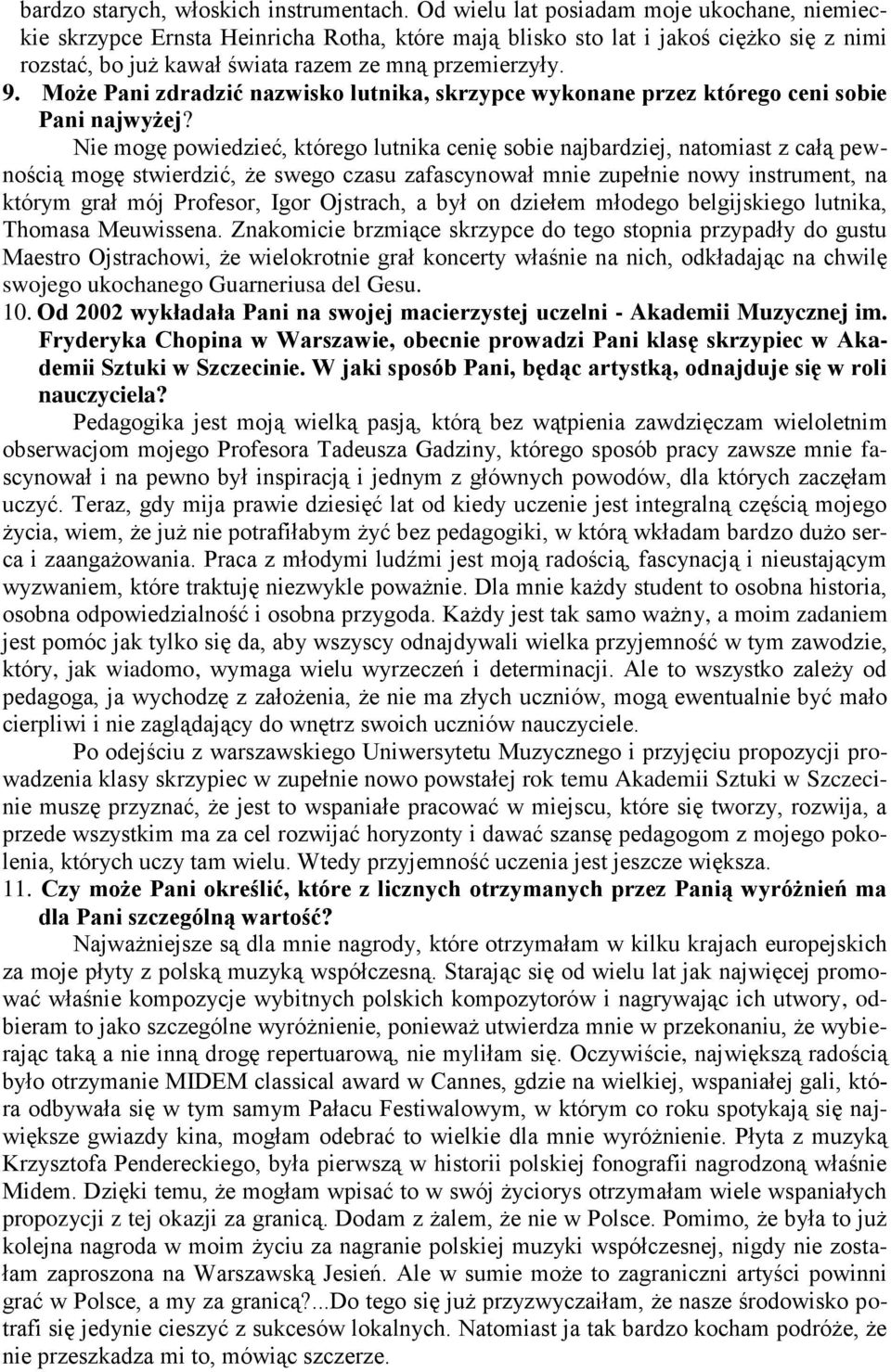 bardzo starych, włoskich instrumentach. Od wielu lat posiadam moje ukochane, niemieckie skrzypce Ernsta Heinricha Rotha, które mają blisko sto lat i jakoś ciężko się z nimi rozstać, bo już kawał świata razem ze mną przemierzyły.

9. Może Pani zdradzić nazwisko lutnika, skrzypce wykonane przez którego ceni sobie Pani najwyżej?

Nie mogę powiedzieć, którego lutnika cenię sobie najbardziej, natomiast z całą pewnością mogę stwierdzić, że swego czasu zafascynował mnie zupełnie nowy instrument, na którym grał mój Profesor, Igor Ojstrach, a był on dziełem młodego belgijskiego lutnika, Thomasa Meuwissena. Znakomicie brzmiące skrzypce do tego stopnia przypadły do gustu Maestro Ojstrachowi, że wielokrotnie grał koncerty właśnie na nich, odkładając na chwilę swojego ukochanego Guarneriusa del Gesu.

10. Od 2002 wykładała Pani na swojej macierzystej uczelni - Akademii Muzycznej im. Fryderyka Chopina w Warszawie, obecnie prowadzi Pani klasę skrzypiec w Akademii Sztuki w Szczecinie. W jaki sposób Pani, będąc artystką, odnajduje się w roli nauczyciela?

Pedagogika jest moją wielką pasją, którą bez wątpienia zawdzięczam wieloletnim obserwacjom mojego Profesora Tadeusza Gadziny, którego sposób pracy zawsze mnie fascynował i na pewno był inspiracją i jednym z głównych powodów, dla których zaczęłam uczyć. Teraz, gdy mija prawie dziesięć lat od kiedy uczenie jest integralną częścią mojego życia, wiem, że już nie potrafiłabym żyć bez pedagogiki, w którą wkładam bardzo dużo serca i zaangażowania. Praca z młodymi ludźmi jest moją radością, fascynacją i nieustającym wyzwaniem, które traktuję niezwykle poważnie. Dla mnie każdy student to osobna historia, osobna odpowiedzialność i osobna przygoda. Każdy jest tak samo ważny, a moim zadaniem jest pomóc jak tylko się da, aby wszyscy odnajdywali wielka przyjemność w tym zawodzie, który, jak wiadomo, wymaga wielu wyrzeczeń i determinacji. Ale to wszystko zależy od pedagoga, ja wychodzę z założenia, że nie ma złych uczniów, mogą ewentualnie być mało cierpliwi i nie zaglądający do wnętrz swoich uczniów nauczyciele.

Po odejściu z warszawskiego Uniwersytetu Muzycznego i przyjęciu propozycji prowadzenia klasy skrzypiec w zupełnie nowo powstałej rok temu Akademii Sztuki w Szczecinie muszę przyznać, że jest to wspaniałe pracować w miejscu, które się tworzy, rozwija, a przede wszystkim ma za cel rozwijać horyzonty i dawać szansę pedagogom z mojego pokolenia, których uczy tam wielu. Wtedy przyjemność uczenia jest jeszcze większa.

11. Czy może Pani określić, które z licznych otrzymanych przez Panią wyróżnień ma dla Pani szczególną wartość?

Najważniejsze są dla mnie nagrody, które otrzymałam w kilku krajach europejskich za moje płyty z polską muzyką współczesną. Starając się od wielu lat jak najwięcej promować właśnie kompozycje wybitnych polskich kompozytorów i nagrywając ich utwory, odbieram to jako szczególne wyróżnienie, ponieważ utwierdza mnie w przekonaniu, że wybierając taką a nie inną drogę repertuarową, nie myliłam się. Oczywiście, największą radością było otrzymanie MIDEM classical award w Cannes, gdzie na wielkiej, wspaniałej gali, która odbywała się w tym samym Pałacu Festiwalowym, w którym co roku spotykają się największe gwiazdy kina, mogłam odebrać to wielkie dla mnie wyróżnienie. Płyta z muzyką Krzysztofa Pendereckiego, była pierwszą w historii polskiej fonografii nagrodzoną właśnie Midem. Dzięki temu, że mogłam wpisać to w swój życiorys otrzymałam wiele wspaniałych propozycji z tej okazji za granicą. Dodam z żalem, że nie w Polsce. Pomimo, że była to już kolejna nagroda w moim życiu za nagranie polskiej muzyki współczesnej, nigdy nie zostałam zaproszona na Warszawską Jesień. Ale w sumie może to zagraniczni artyści powinni grać w Polsce, a my za granicą?...Do tego się już przyzwyczaiłam, że nasze środowisko potrafi się jedynie cieszyć z sukcesów lokalnych. Natomiast ja tak bardzo kocham podróże, że nie przeszkadza mi to, mówiąc szczerze.